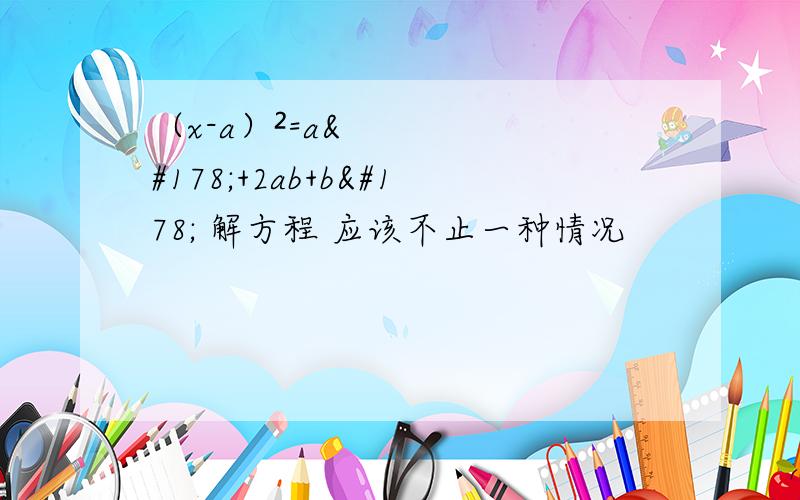 （x-a）²=a&#178;+2ab+b&#178; 解方程 应该不止一种情况